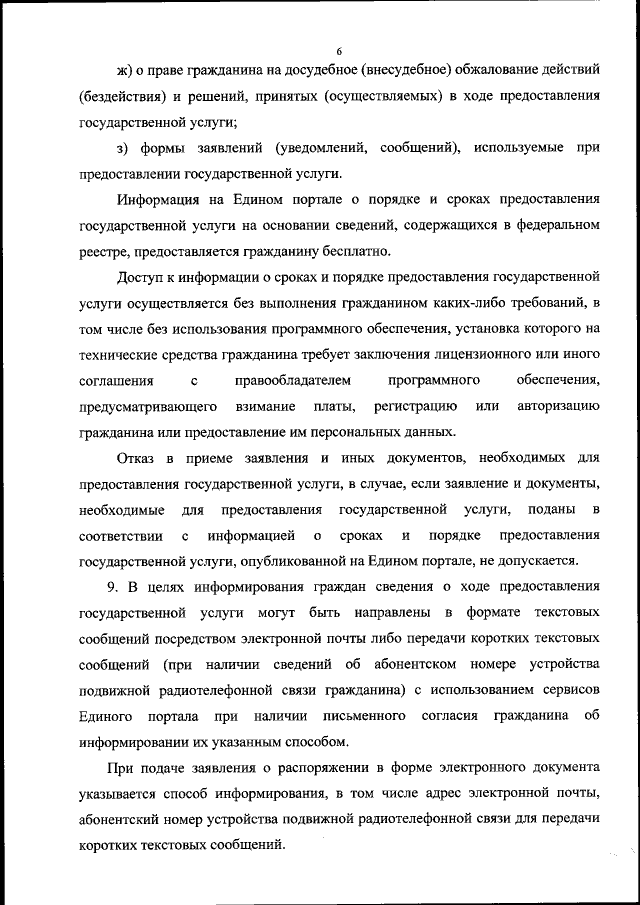 6

ж) о праве гражданина на досудебное (внесудебное) обжалование действий (бездействия) и решений, принятых (осуществляемых) в ходе предоставления государственной услуги;

з) формы заявлений (уведомлений, сообщений), используемые при предоставлении государственной услуги.

Информация на Едином портале о порядке и сроках предоставления государственной услуги на основании сведений, содержащихся в федеральном реестре, предоставляется гражданину бесплатно.

Доступ к информации о сроках и порядке предоставления государственной услуги осуществляется без выполнения гражданином каких-либо требований, в том числе без использования программного обеспечения, установка которого на технические средства гражданина требует заключения лицензионного или иного соглашения с правообладателем программного обеспечения, предусматривающего взимание платы, регистрацию или авторизацию гражданина или предоставление им персональных данных.

Отказ в приеме заявления и иных документов, необходимых для предоставления государственной услуги, в случае, если заявление и документы, необходимые для предоставления государственной услуги, поданы в соответствии с информацией о сроках и порядке предоставления государственной услуги, опубликованной на Едином портале, не допускается.

9. В целях информирования граждан сведения о ходе предоставления государственной услуги могут быть направлены в формате текстовых сообщений посредством электронной почты либо передачи коротких текстовых сообщений (при наличии сведений об абонентском номере устройства подвижной радиотелефонной связи гражданина) с использованием сервисов Единого портала при наличии письменного согласия гражданина об информировании их указанным способом.

При подаче заявления о распоряжении в форме электронного документа указывается способ информирования, в том числе адрес электронной почты, абонентский номер устройства подвижной радиотелефонной связи для передачи коротких текстовых сообщений.